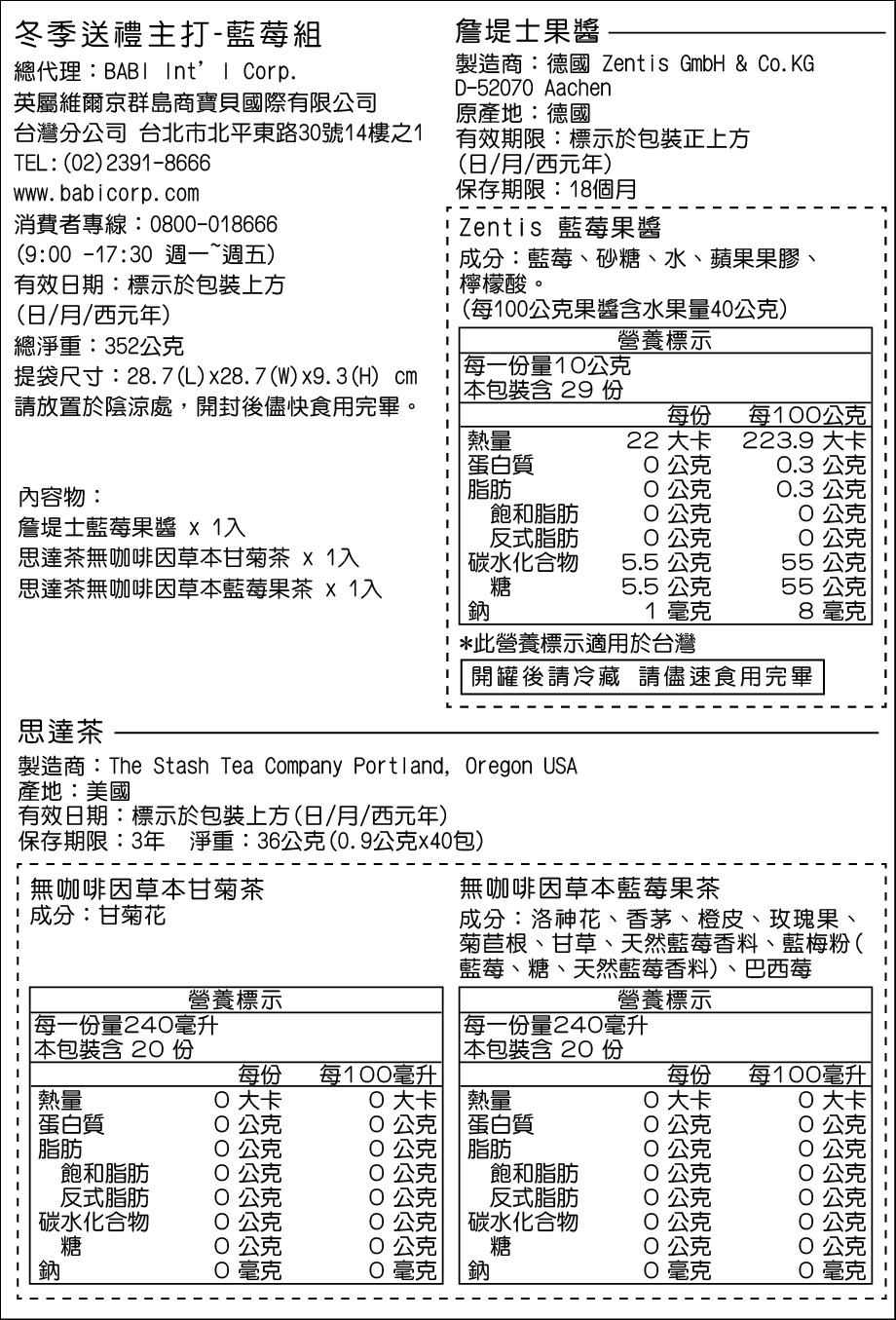 冬季送禮主打-藍莓組

總代理：BABI Int' l Corp.
英屬維爾京群島商寶貝國際有限公司
台灣分公司 台北市北平東路30號14樓之1
TEL:(02)2391-8666
www.babicorp.com
消費者專線：0800-018666
(9:00 -17:30 週一~週五)
有效日期：標示於包裝上方
(日/月/西元年)
總淨重：352公克
提袋尺寸：28.7(L)x28.7(W)x9.3(H) cm
請放置於陰涼處，開封後儘快食用完畢。

內容物：
詹堤士藍莓果醬 x 1入
思達茶無咖啡因草本甘菊茶 x 1入
思達茶無咖啡因草本藍莓果茶 x 1入

詹堤士果醬

製造商：德國 Zentis GmbH & Co.KG
D-52070 Aachen
原產地：德國
有效期限：標示於包裝正上方
(日/月/西元年)
保存期限：18個月

Zentis 藍莓果醬
成分：藍莓、砂糖、水、蘋果果膠、檸檬酸。
(每100公克果醬含水果量40公克)

營養標示
每一份量10公克
本包裝含 29 份

| | 每份 | 每100公克 |
|---|---|---|
| 熱量 | 22 大卡 | 223.9 大卡 |
| 蛋白質 | 0 公克 | 0.3 公克 |
| 脂肪 | 0 公克 | 0.3 公克 |
| 飽和脂肪 | 0 公克 | 0 公克 |
| 反式脂肪 | 0 公克 | 0 公克 |
| 碳水化合物 | 5.5 公克 | 55 公克 |
| 糖 | 5.5 公克 | 55 公克 |
| 鈉 | 1 毫克 | 8 毫克 |

*此營養標示適用於台灣
開罐後請冷藏 請儘速食用完畢

思達茶

製造商：The Stash Tea Company Portland, Oregon USA
產地：美國
有效日期：標示於包裝上方(日/月/西元年)
保存期限：3年 淨重：36公克(0.9公克x40包)

無咖啡因草本甘菊茶
成分：甘菊花

營養標示
每一份量240毫升
本包裝含 20 份

| | 每份 | 每100毫升 |
|---|---|---|
| 熱量 | 0 大卡 | 0 大卡 |
| 蛋白質 | 0 公克 | 0 公克 |
| 脂肪 | 0 公克 | 0 公克 |
| 飽和脂肪 | 0 公克 | 0 公克 |
| 反式脂肪 | 0 公克 | 0 公克 |
| 碳水化合物 | 0 公克 | 0 公克 |
| 糖 | 0 公克 | 0 公克 |
| 鈉 | 0 毫克 | 0 毫克 |

無咖啡因草本藍莓果茶
成分：洛神花、香茅、橙皮、玫瑰果、菊苣根、甘草、天然藍莓香料、藍梅粉(藍莓、糖、天然藍莓香料)、巴西莓

營養標示
每一份量240毫升
本包裝含 20 份

| | 每份 | 每100毫升 |
|---|---|---|
| 熱量 | 0 大卡 | 0 大卡 |
| 蛋白質 | 0 公克 | 0 公克 |
| 脂肪 | 0 公克 | 0 公克 |
| 飽和脂肪 | 0 公克 | 0 公克 |
| 反式脂肪 | 0 公克 | 0 公克 |
| 碳水化合物 | 0 公克 | 0 公克 |
| 糖 | 0 公克 | 0 公克 |
| 鈉 | 0 毫克 | 0 毫克 |